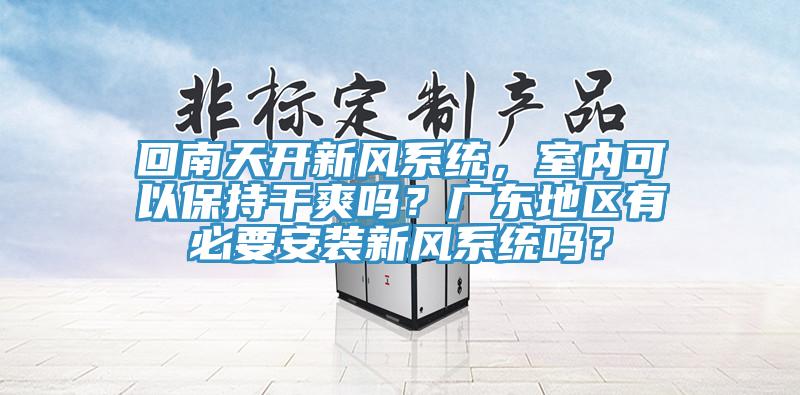 非标定制产品

回南天开新风系统，室内可以保持干爽吗？广东地区有必要安装新风系统吗？